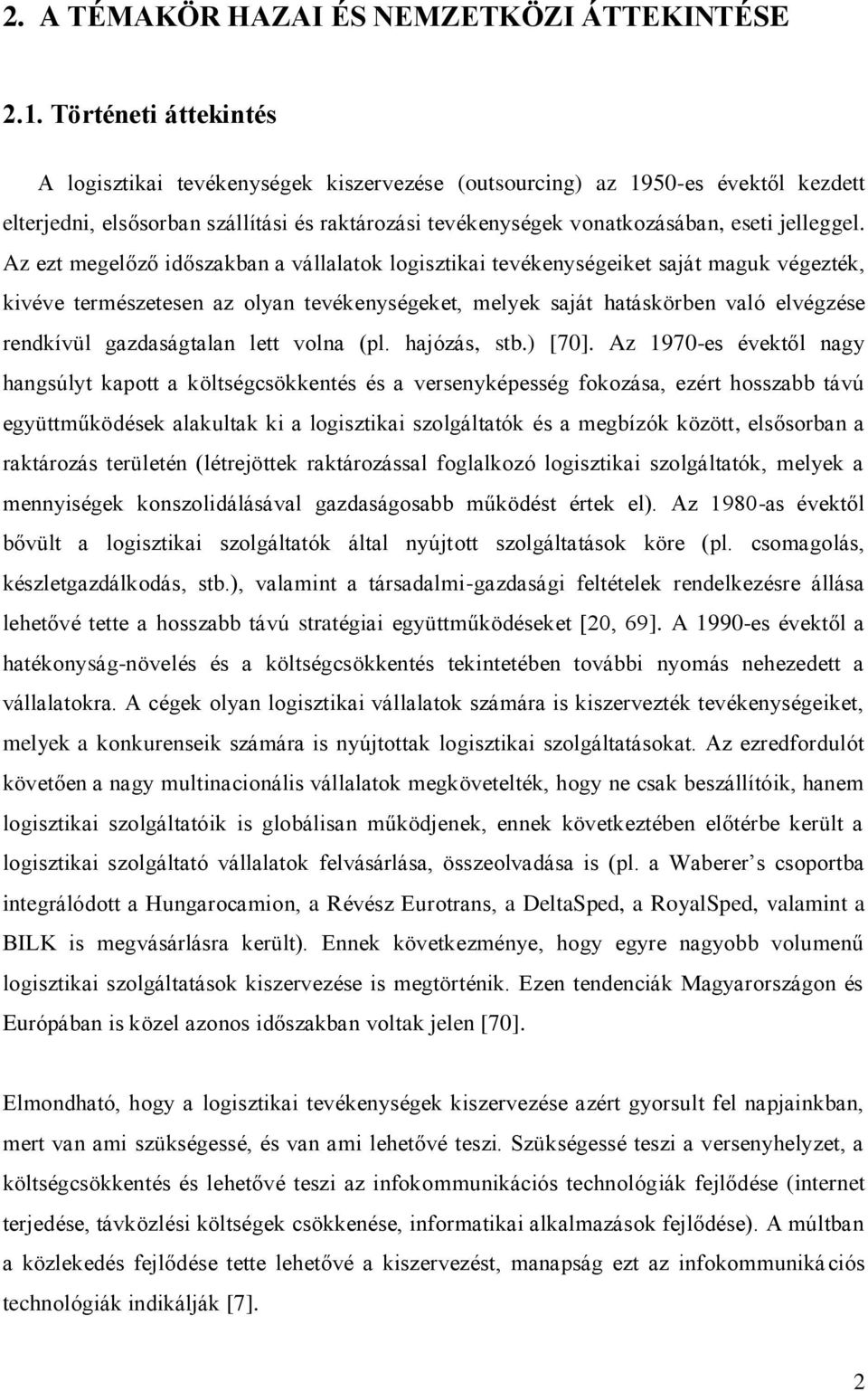 2. A TÉMAKÖR HAZAI ÉS NEMZETKÖZI ÁTTEKINTÉSE

2.1. Történeti áttekintés

A logisztikai tevékenységek kiszervezése (outsourcing) az 1950-es évektől kezdett elterjedni, elsősorban szállítási és raktározási tevékenységek vonatkozásában, eseti jelleggel. Az ezt megelőző időszakban a vállalatok logisztikai tevékenységeiket saját maguk végezték, kivéve természetesen az olyan tevékenységeket, melyek saját hatáskörben való elvégzése rendkívül gazdaságtalan lett volna (pl. hajózás, stb.) [70]. Az 1970-es évektől nagy hangsúlyt kapott a költségcsökkentés és a versenyképesség fokozása, ezért hosszabb távú együttműködések alakultak ki a logisztikai szolgáltatók és a megbízók között, elsősorban a raktározás területén (létrejöttek raktározással foglalkozó logisztikai szolgáltatók, melyek a mennyiségek konszolidálásával gazdaságosabb működést értek el). Az 1980-as évektől bővült a logisztikai szolgáltatók által nyújtott szolgáltatások köre (pl. csomagolás, készletgazdálkodás, stb.), valamint a társadalmi-gazdasági feltételek rendelkezésre állása lehetővé tette a hosszabb távú stratégiai együttműködéseket [20, 69]. A 1990-es évektől a hatékonyság-növelés és a költségcsökkentés tekintetében további nyomás nehezedett a vállalatokra. A cégek olyan logisztikai vállalatok számára is kiszervezték tevékenységeiket, melyek a konkurenseik számára is nyújtottak logisztikai szolgáltatásokat. Az ezredfordulót követően a nagy multinacionális vállalatok megkövetelték, hogy ne csak beszállítóik, hanem logisztikai szolgáltatóik is globálisan működjenek, ennek következtében előtérbe került a logisztikai szolgáltató vállalatok felvásárlása, összeolvadása is (pl. a Waberer’s csoportba integrálódott a Hungarocamion, a Révész Eurotrans, a DeltaSped, a RoyalSped, valamint a BILK is megvásárlásra került). Ennek következménye, hogy egyre nagyobb volumenű logisztikai szolgáltatások kiszervezése is megtörténik. Ezen tendenciák Magyarországon és Európában is közel azonos időszakban voltak jelen [70].

Elmondható, hogy a logisztikai tevékenységek kiszervezése azért gyorsult fel napjainkban, mert van ami szükségessé, és van ami lehetővé teszi. Szükségessé teszi a versenyhelyzet, a költségcsökkentés és lehetővé teszi az infokommunikációs technológiák fejlődése (internet terjedése, távközlési költségek csökkenése, informatikai alkalmazások fejlődése). A múltban a közlekedés fejlődése tette lehetővé a kiszervezést, manapság ezt az infokommunikációs technológiák indikálják [7].

2